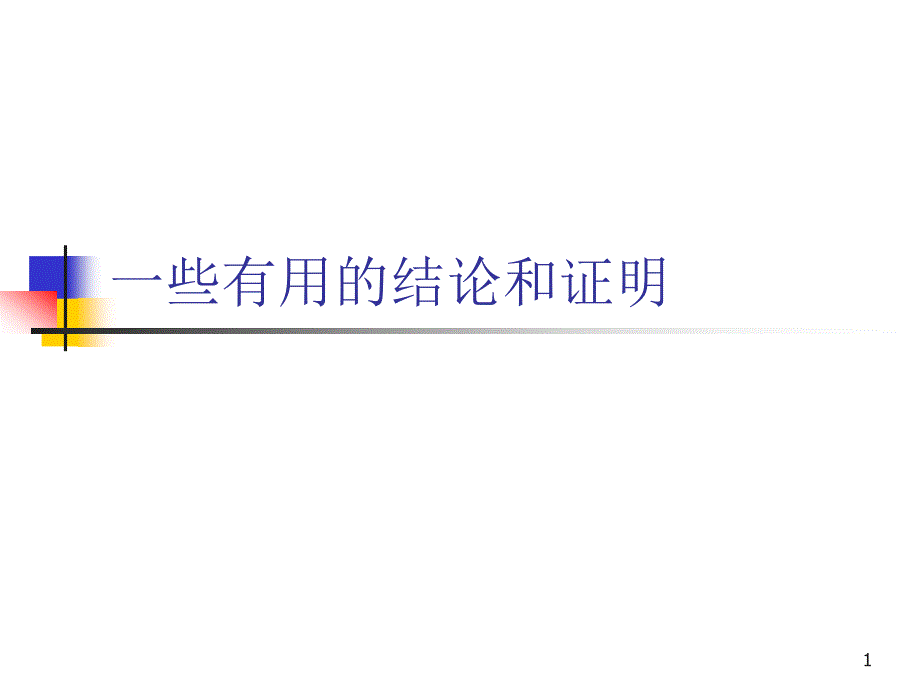 一些有用的结论和证明

1